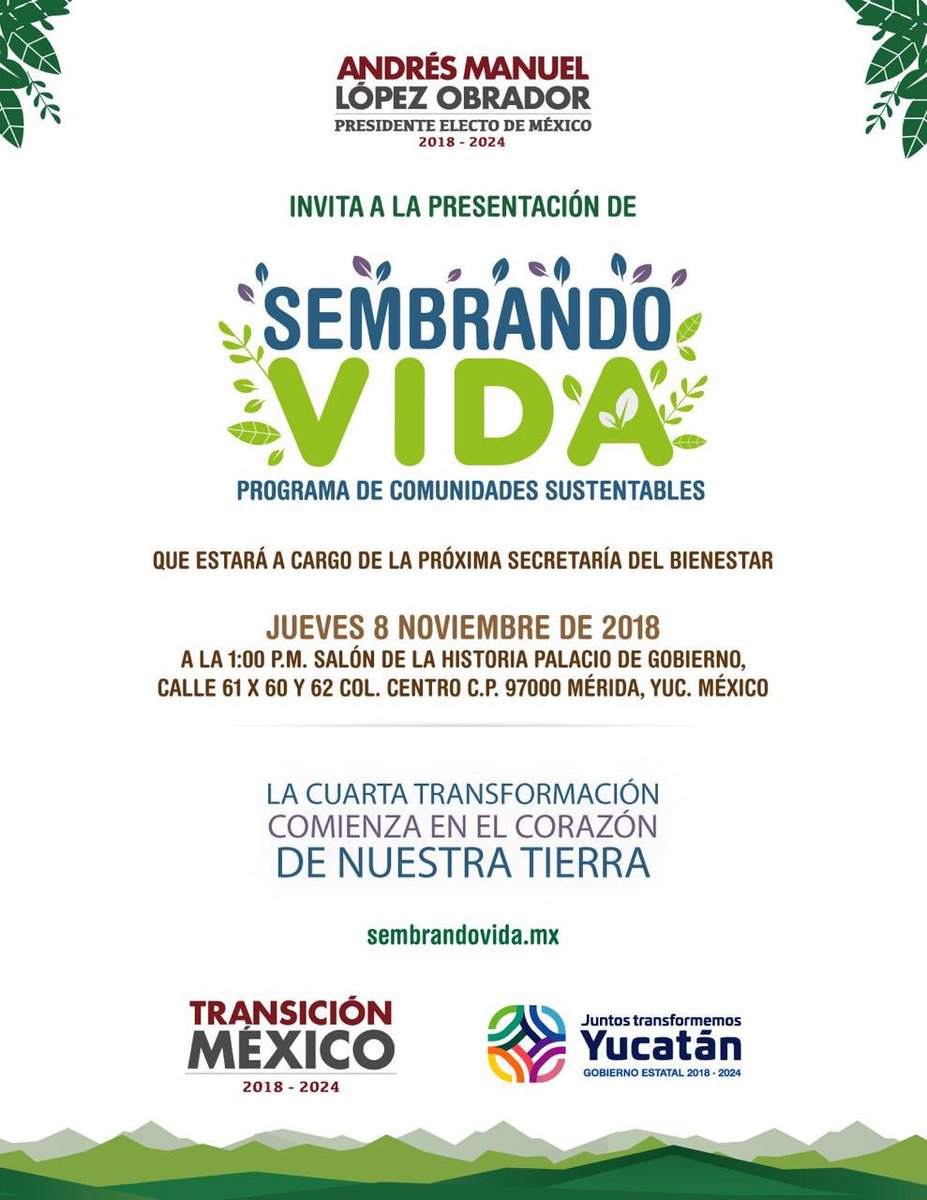 ANDRÉS MANUEL
LÓPEZ OBRADOR
PRESIDENTE ELECTO DE MÉXICO
2018 - 2024

INVITA A LA PRESENTACIÓN DE

SEMBRANDO
VIDA
PROGRAMA DE COMUNIDADES SUSTENTABLES

QUE ESTARÁ A CARGO DE LA PRÓXIMA SECRETARÍA DEL BIENESTAR

JUEVES 8 NOVIEMBRE DE 2018
A LA 1:00 P.M. SALÓN DE LA HISTORIA PALACIO DE GOBIERNO,
CALLE 61 X 60 Y 62 COL. CENTRO C.P. 97000 MÉRIDA, YUC. MÉXICO

LA CUARTA TRANSFORMACIÓN
COMIENZA EN EL CORAZÓN
DE NUESTRA TIERRA

sembrandovida.mx

TRANSICIÓN
MÉXICO
2018 - 2024

Juntos transformemos
Yucatán
GOBIERNO ESTATAL 2018 - 2024